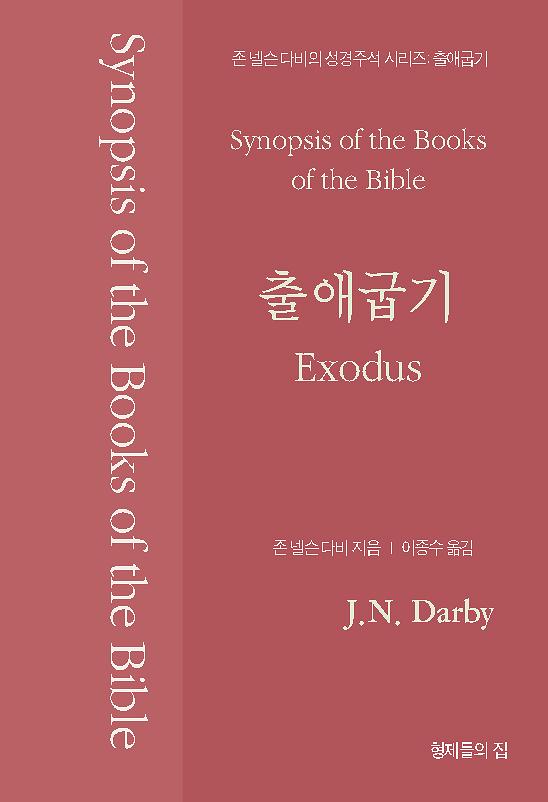 Synopsis of the Books of the Bible

존 넬슨 다비의 성경주석 시리즈: 출애굽기

Synopsis of the Books of the Bible

출애굽기

Exodus

존 넬슨 다비 지음 | 이종수 옮김

J.N. Darby

형제들의 집